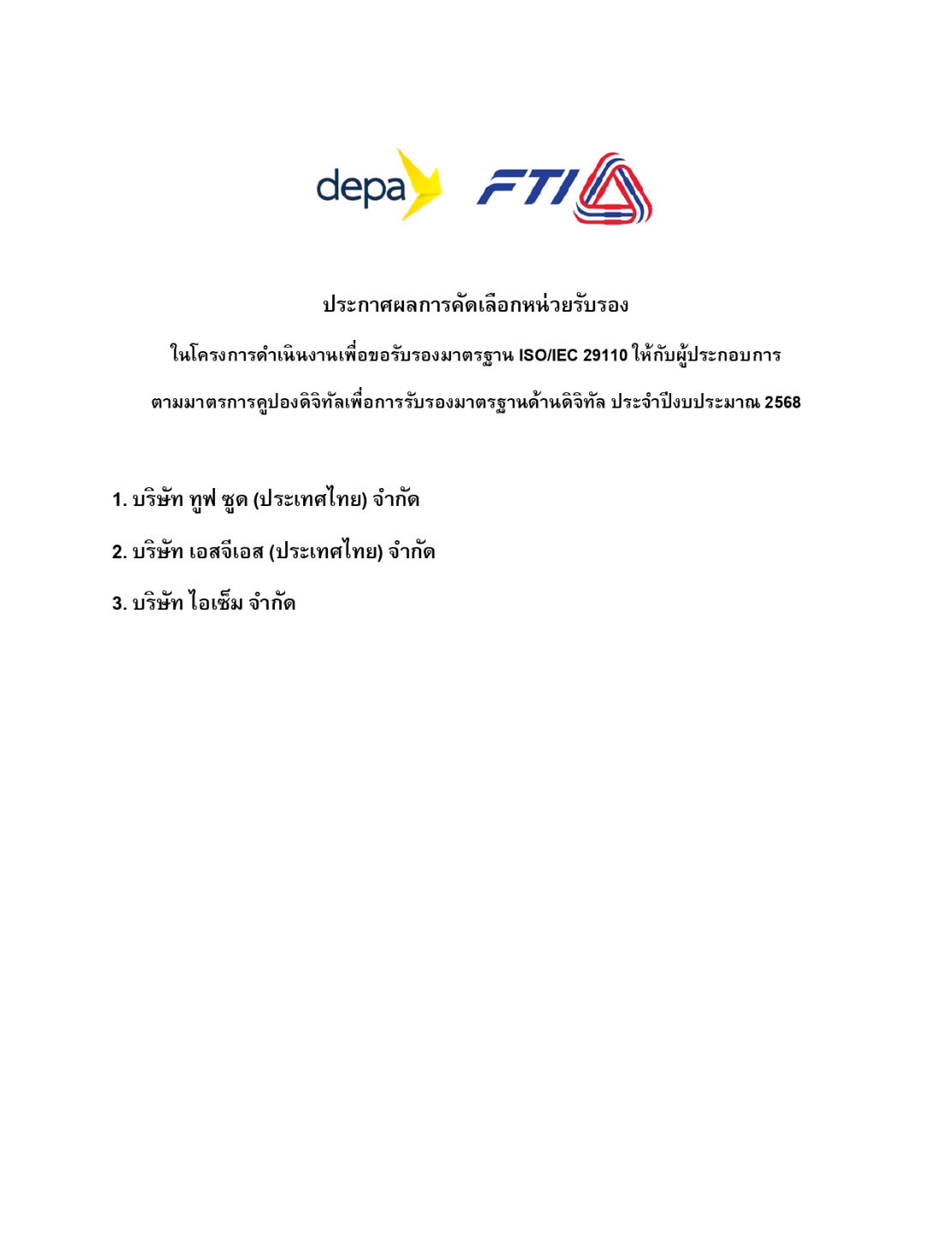 depa FTI

ประกาศผลการคัดเลือกหน่วยรับรอง

ในโครงการดำเนินงานเพื่อขอรับรองมาตรฐาน ISO/IEC 29110 ให้กับผู้ประกอบการ

ตามมาตรการคูปองดิจิทัลเพื่อการรับรองมาตรฐานด้านดิจิทัล ประจำปีงบประมาณ 2568

1. บริษัท ทูฟ ซูด (ประเทศไทย) จำกัด

2. บริษัท เอสจีเอส (ประเทศไทย) จำกัด

3. บริษัท ไอเซ็ม จำกัด